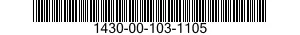 1430-00-103-1105